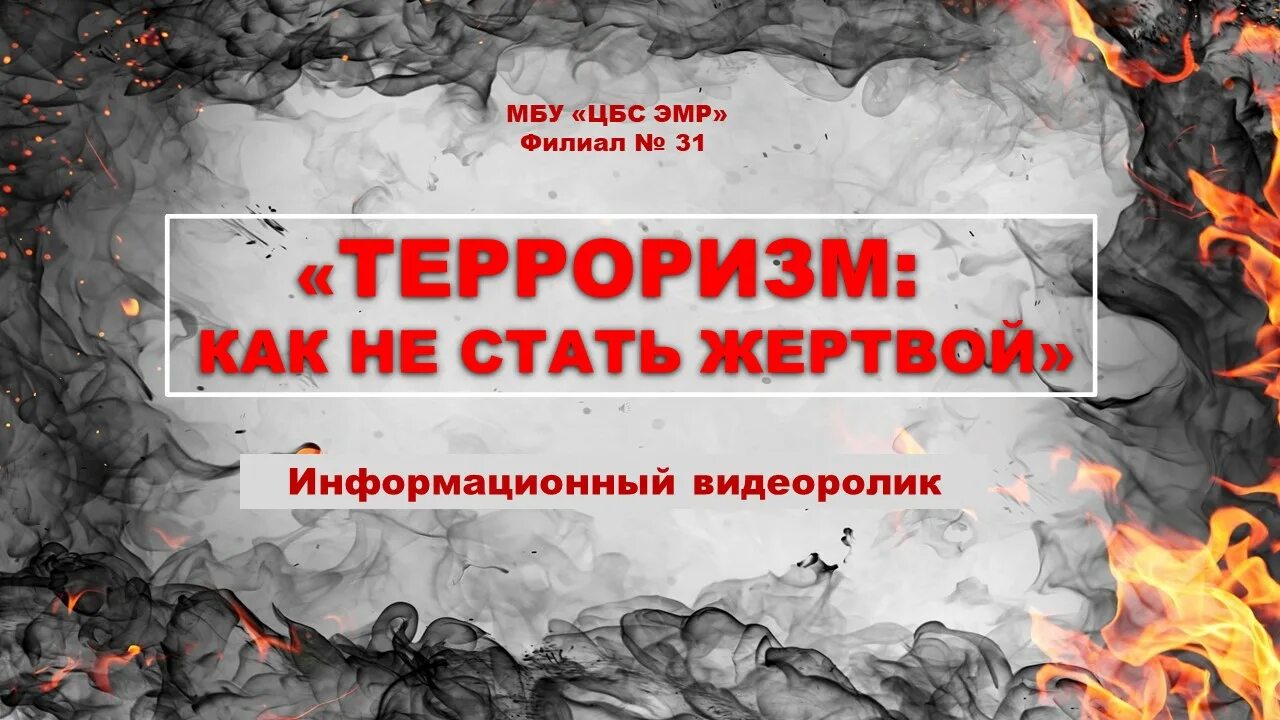 МБУ «ЦБС ЭМР»
Филиал № 31

«ТЕРРОРИЗМ:
КАК НЕ СТАТЬ ЖЕРТВОЙ»

Информационный видеоролик